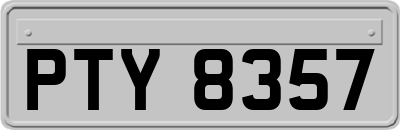 PTY 8357